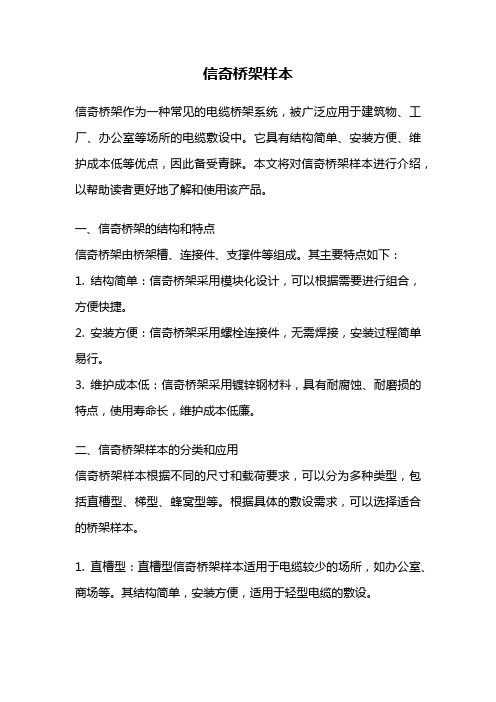 信奇桥架样本

信奇桥架作为一种常见的电缆桥架系统，被广泛应用于建筑物、工厂、办公室等场所的电缆敷设中。它具有结构简单、安装方便、维护成本低等优点，因此备受青睐。本文将对信奇桥架样本进行介绍，以帮助读者更好地了解和使用该产品。

一、信奇桥架的结构和特点

信奇桥架由桥架槽、连接件、支撑件等组成。其主要特点如下：

1. 结构简单：信奇桥架采用模块化设计，可以根据需要进行组合，方便快捷。

2. 安装方便：信奇桥架采用螺栓连接件，无需焊接，安装过程简单易行。

3. 维护成本低：信奇桥架采用镀锌钢材料，具有耐腐蚀、耐磨损的特点，使用寿命长，维护成本低廉。

二、信奇桥架样本的分类和应用

信奇桥架样本根据不同的尺寸和载荷要求，可以分为多种类型，包括直槽型、梯型、蜂窝型等。根据具体的敷设需求，可以选择适合的桥架样本。

1. 直槽型：直槽型信奇桥架样本适用于电缆较少的场所，如办公室、商场等。其结构简单，安装方便，适用于轻型电缆的敷设。